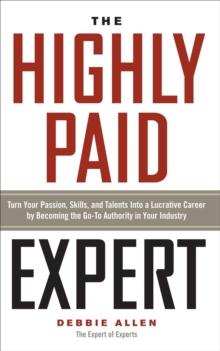 THE
HIGHLY
PAID

Turn Your Passion, Skills, and Talents Into a Lucrative Career by Becoming the Go-To Authority in Your Industry

EXPERT

DEBBIE ALLEN
The Expert of Experts